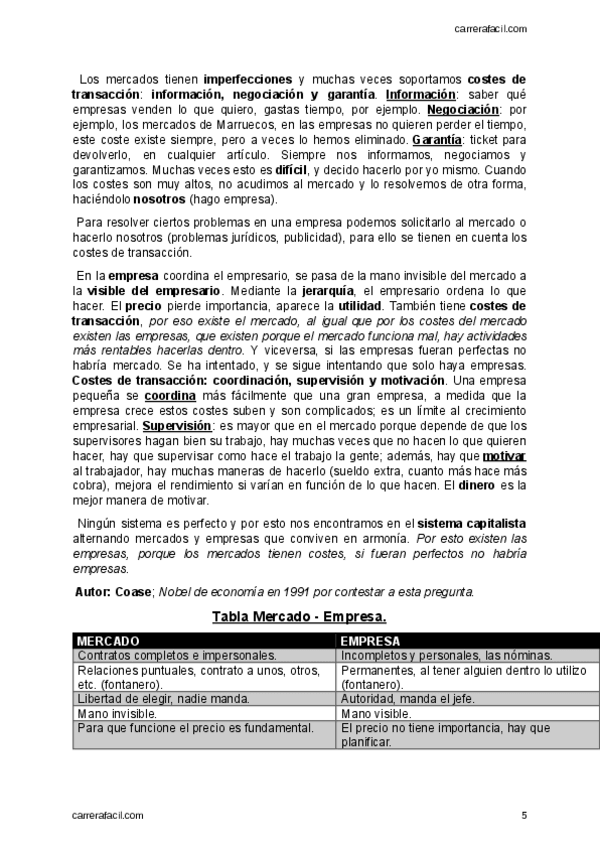 carrerafacil.com

Los mercados tienen imperfecciones y muchas veces soportamos costes de transacción: información, negociación y garantía. Información: saber qué empresas venden lo que quiero, gastas tiempo, por ejemplo. Negociación: por ejemplo, los mercados de Marruecos, en las empresas no quieren perder el tiempo, este coste existe siempre, pero a veces lo hemos eliminado. Garantía: ticket para devolverlo, en cualquier artículo. Siempre nos informamos, negociamos y garantizamos. Muchas veces esto es difícil, y decido hacerlo por yo mismo. Cuando los costes son muy altos, no acudimos al mercado y lo resolvemos de otra forma, haciéndolo nosotros (hago empresa).

Para resolver ciertos problemas en una empresa podemos solicitarlo al mercado o hacerlo nosotros (problemas jurídicos, publicidad), para ello se tienen en cuenta los costes de transacción.

En la empresa coordina el empresario, se pasa de la mano invisible del mercado a la visible del empresario. Mediante la jerarquía, el empresario ordena lo que hacer. El precio pierde importancia, aparece la utilidad. También tiene costes de transacción, por eso existe el mercado, al igual que por los costes del mercado existen las empresas, que existen porque el mercado funciona mal, hay actividades más rentables hacerlas dentro. Y viceversa, si las empresas fueran perfectas no habría mercado. Se ha intentado, y se sigue intentando que solo haya empresas. Costes de transacción: coordinación, supervisión y motivación. Una empresa pequeña se coordina más fácilmente que una gran empresa, a medida que la empresa crece estos costes suben y son complicados; es un límite al crecimiento empresarial. Supervisión: es mayor que en el mercado porque depende de que los supervisores hagan bien su trabajo, hay muchas veces que no hacen lo que quieren hacer, hay que supervisar como hace el trabajo la gente; además, hay que motivar al trabajador, hay muchas maneras de hacerlo (sueldo extra, cuanto más hace más cobra), mejora el rendimiento si varían en función de lo que hacen. El dinero es la mejor manera de motivar.

Ningún sistema es perfecto y por esto nos encontramos en el sistema capitalista alternando mercados y empresas que conviven en armonía. Por esto existen las empresas, porque los mercados tienen costes, si fueran perfectos no habría empresas.

Autor: Coase; Nobel de economía en 1991 por contestar a esta pregunta.

Tabla Mercado - Empresa.

| MERCADO | EMPRESA |
|---|---|
| Contratos completos e impersonales. | Incompletos y personales, las nóminas. |
| Relaciones puntuales, contrato a unos, otros, etc. (fontanero). | Permanentes, al tener alguien dentro lo utilizo (fontanero). |
| Libertad de elegir, nadie manda. | Autoridad, manda el jefe. |
| Mano invisible. | Mano visible. |
| Para que funcione el precio es fundamental. | El precio no tiene importancia, hay que planificar. |

carrerafacil.com

5